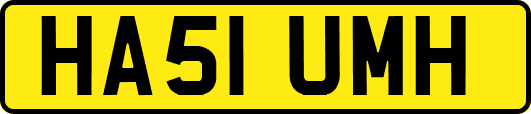 HA51 UMH